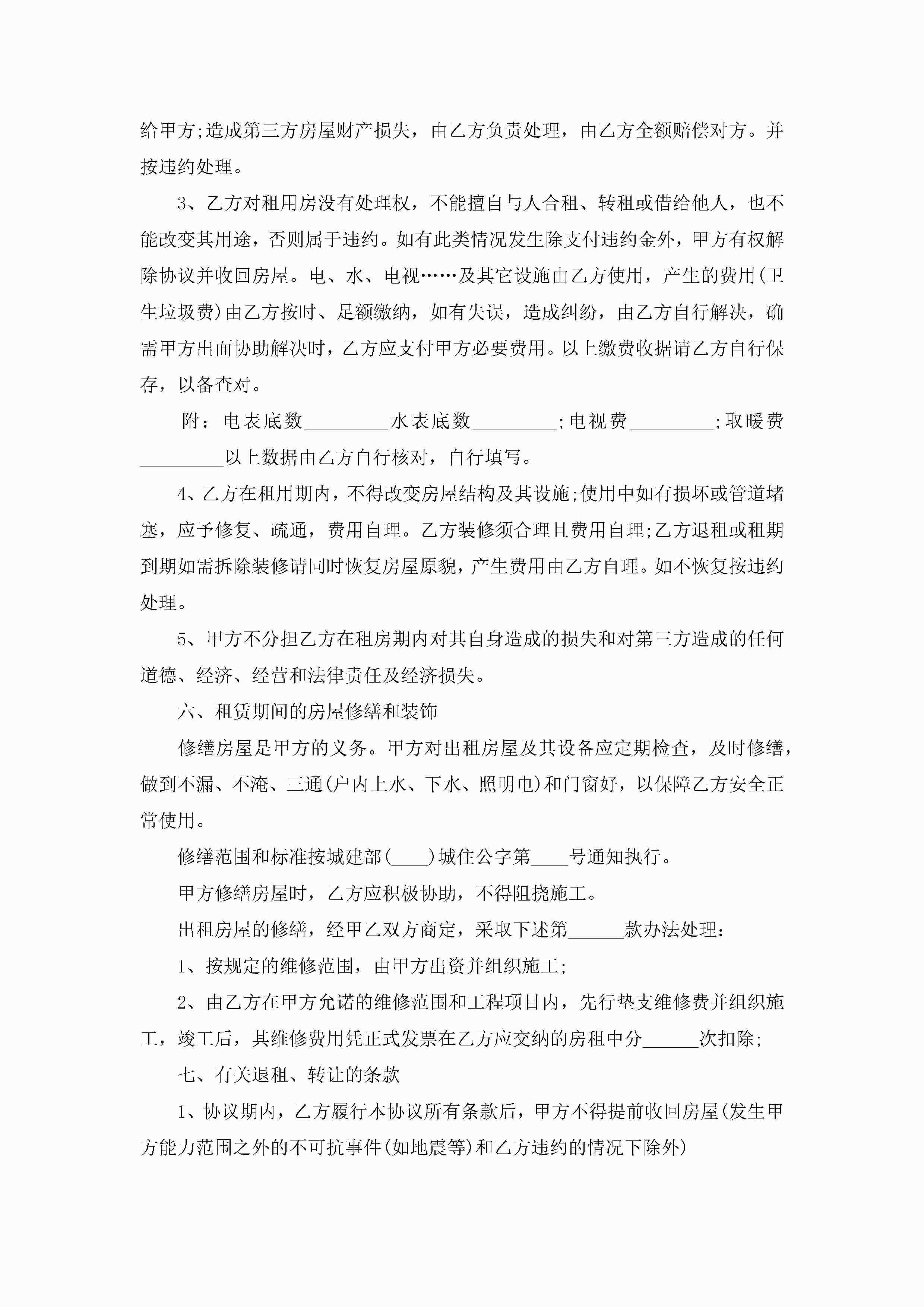 给甲方;造成第三方房屋财产损失，由乙方负责处理，由乙方全额赔偿对方。并按违约处理。

3、乙方对租用房没有处理权，不能擅自与人合租、转租或借给他人，也不能改变其用途，否则属于违约。如有此类情况发生除支付违约金外，甲方有权解除协议并收回房屋。电、水、电视……及其它设施由乙方使用，产生的费用(卫生垃圾费)由乙方按时、足额缴纳，如有失误，造成纠纷，由乙方自行解决，确需甲方出面协助解决时，乙方应支付甲方必要费用。以上缴费收据请乙方自行保存，以备查对。

附：电表底数_________水表底数_________;电视费_________;取暖费_________以上数据由乙方自行核对，自行填写。

4、乙方在租用期内，不得改变房屋结构及其设施;使用中如有损坏或管道堵塞，应予修复、疏通，费用自理。乙方装修须合理且费用自理;乙方退租或租期到期如需拆除装修请同时恢复房屋原貌，产生费用由乙方自理。如不恢复按违约处理。

5、甲方不分担乙方在租房期内对其自身造成的损失和对第三方造成的任何道德、经济、经营和法律责任及经济损失。

六、租赁期间的房屋修缮和装饰

修缮房屋是甲方的义务。甲方对出租房屋及其设备应定期检查，及时修缮，做到不漏、不淹、三通(户内上水、下水、照明电)和门窗好，以保障乙方安全正常使用。

修缮范围和标准按城建部(____)城住公字第____号通知执行。

甲方修缮房屋时，乙方应积极协助，不得阻挠施工。

出租房屋的修缮，经甲乙双方商定，采取下述第______款办法处理：

1、按规定的维修范围，由甲方出资并组织施工;

2、由乙方在甲方允诺的维修范围和工程项目内，先行垫支维修费并组织施工，竣工后，其维修费用凭正式发票在乙方应交纳的房租中分______次扣除;

七、有关退租、转让的条款

1、协议期内，乙方履行本协议所有条款后，甲方不得提前收回房屋(发生甲方能力范围之外的不可抗事件(如地震等)和乙方违约的情况下除外)